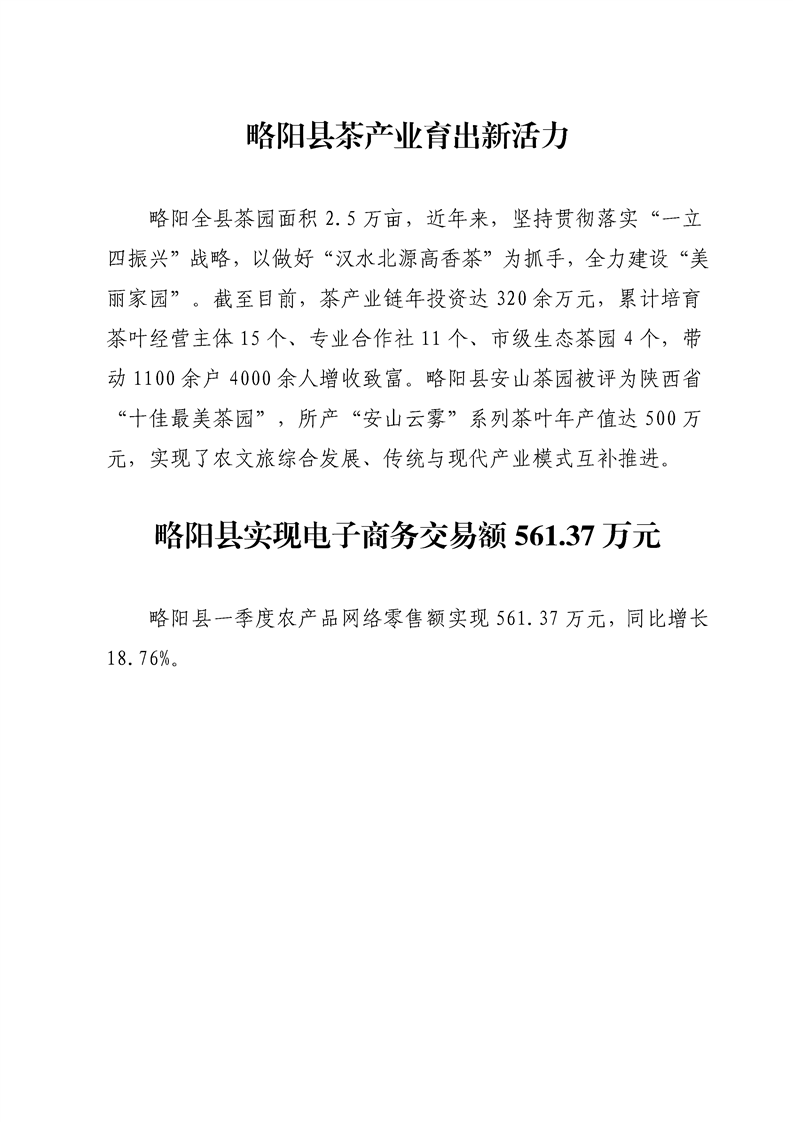 略阳县茶产业育出新活力

略阳全县茶园面积 2.5 万亩，近年来，坚持贯彻落实“一立四振兴”战略，以做好“汉水北源高香茶”为抓手，全力建设“美丽家园”。截至目前，茶产业链年投资达 320 余万元，累计培育茶叶经营主体 15 个、专业合作社 11 个、市级生态茶园 4 个，带动 1100 余户 4000 余人增收致富。略阳县安山茶园被评为陕西省“十佳最美茶园”，所产“安山云雾”系列茶叶年产值达 500 万元，实现了农文旅综合发展、传统与现代产业模式互补推进。

略阳县实现电子商务交易额 561.37 万元

略阳县一季度农产品网络零售额实现 561.37 万元，同比增长 18.76%。